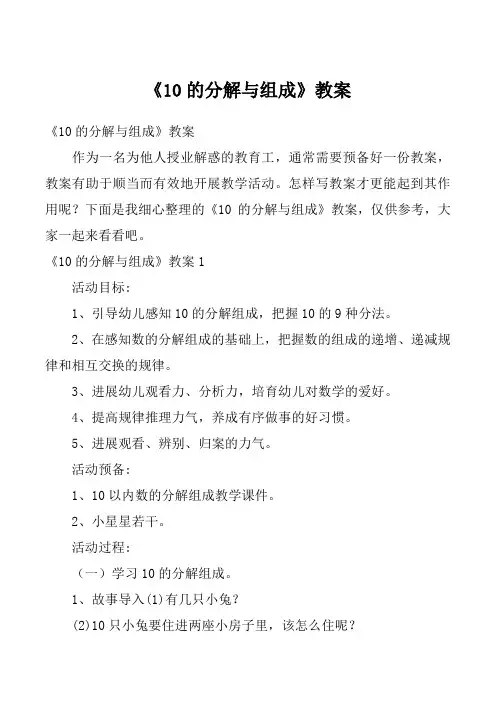 《10 的分解与组成》教案

《10 的分解与组成》教案

作为一名为他人授业解惑的教育工，通常需要预备好一份教案，教案有助于顺当而有效地开展教学活动。怎样写教案才更能起到其作用呢？下面是我细心整理的《10 的分解与组成》教案，仅供参考，大家一起来看看吧。

《10 的分解与组成》教案 1

活动目标：

1、引导幼儿感知 10 的分解组成，把握 10 的 9 种分法。

2、在感知数的分解组成的基础上，把握数的组成的递增、递减规律和相互交换的规律。

3、进展幼儿观看力、分析力，培育幼儿对数学的爱好。

4、提高规律推理力气，养成有序做事的好习惯。

5、进展观看、辨别、归案的力气。

活动预备：

1、10 以内数的分解组成教学课件。

2、小星星若干。

活动过程：

（一）学习 10 的分解组成。

1、故事导入(1)有几只小兔？

(2)10 只小兔要住进两座小房子里，该怎么住呢？